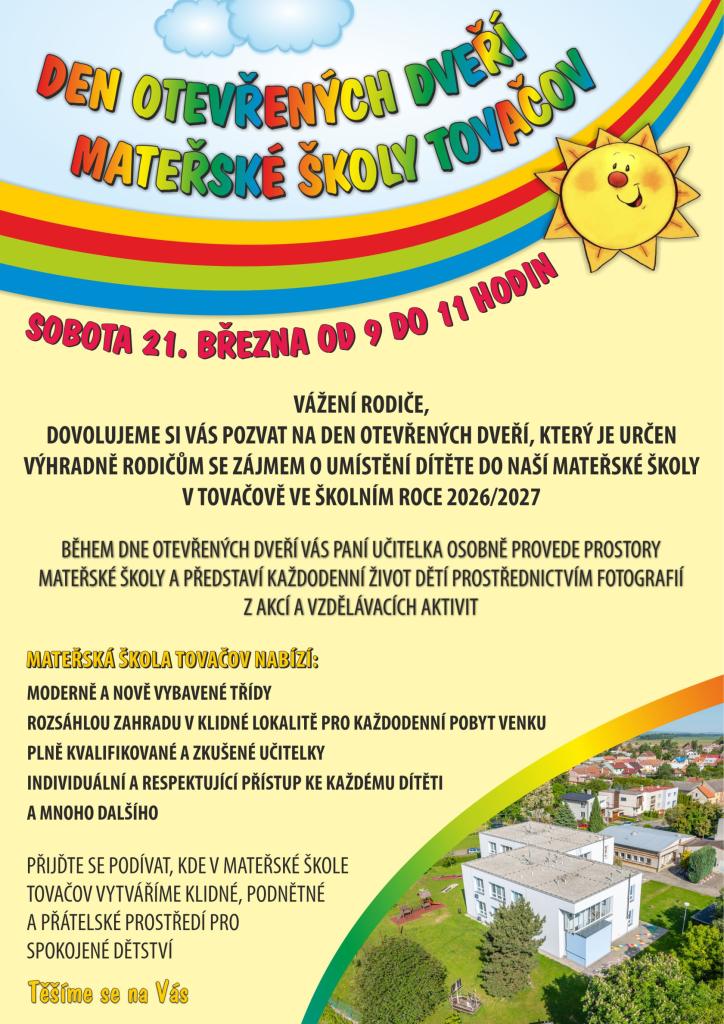 DEN OTEVŘENÝCH DVEŘÍ MATEŘSKÉ ŠKOLY TOVAČOV

SOBOTA 21. BŘEZNA OD 9 DO 11 HODIN

VÁŽENÍ RODIČE,
DOVOLUJEME SI VÁS POZVAT NA DEN OTEVŘENÝCH DVEŘÍ, KTERÝ JE URČEN VÝHRADNĚ RODIČŮM SE ZÁJMEM O UMÍSTĚNÍ DÍTĚTE DO NAŠÍ MATEŘSKÉ ŠKOLY V TOVAČOVĚ VE ŠKOLNÍM ROCE 2026/2027

BĚHEM DNE OTEVŘENÝCH DVEŘÍ VÁS PANÍ UČITELKA OSOBNĚ PROVEDE PROSTORY MATEŘSKÉ ŠKOLY A PŘEDSTAVÍ KAŽDODENNÍ ŽIVOT DĚTÍ PROSTŘEDNICTVÍM FOTOGRAFIÍ Z AKCÍ A VZDĚLÁVACÍCH AKTIVIT

MATEŘSKÁ ŠKOLA TOVAČOV NABÍZÍ:
MODERNĚ A NOVĚ VYBAVENÉ TŘÍDY
ROZSÁHLOU ZAHRADU V KLIDNÉ LOKALITĚ PRO KAŽDODENNÍ POBYT VENKU
PLNĚ KVALIFIKOVANÉ A ZKUŠENÉ UČITELKY
INDIVIDUÁLNÍ A RESPEKTUJÍCÍ PŘÍSTUP KE KAŽDÉMU DÍTĚTI
A MNOHO DALŠÍHO

PŘIJĎTE SE PODÍVAT, KDE V MATEŘSKÉ ŠKOLE TOVAČOV VYTVÁŘÍME KLIDNÉ, PODNĚTNÉ A PŘÁTELSKÉ PROSTŘEDÍ PRO SPOKOJENÉ DĚTSTVÍ

Těšíme se na Vás